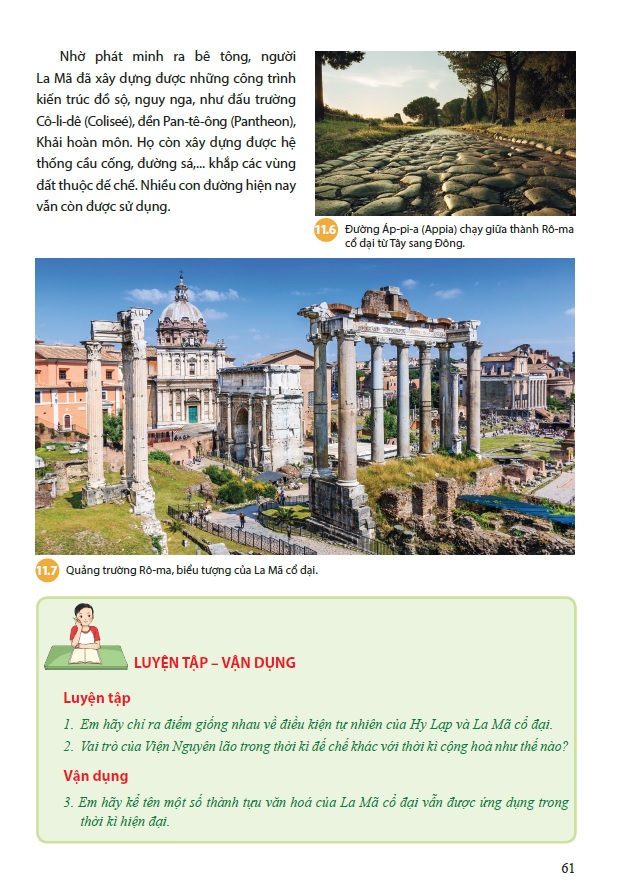 Nhờ phát minh ra bê tông, người La Mã đã xây dựng được những công trình kiến trúc đồ sộ, nguy nga, như đấu trường Cô-li-dê (Coliseé), đền Pan-tê-ông (Pantheon), Khải hoàn môn. Họ còn xây dựng được hệ thống cầu cống, đường sá,... khắp các vùng đất thuộc đế chế. Nhiều con đường hiện nay vẫn còn được sử dụng.

11.6 Đường Áp-pi-a (Appia) chạy giữa thành Rô-ma cổ đại từ Tây sang Đông.

11.7 Quảng trường Rô-ma, biểu tượng của La Mã cổ đại.

LUYỆN TẬP – VẬN DỤNG

Luyện tập

1. Em hãy chỉ ra điểm giống nhau về điều kiện tự nhiên của Hy Lạp và La Mã cổ đại.

2. Vai trò của Viện Nguyên lão trong thời kì đế chế khác với thời kì cộng hoà như thế nào?

Vận dụng

3. Em hãy kể tên một số thành tựu văn hoá của La Mã cổ đại vẫn được ứng dụng trong thời kì hiện đại.

61